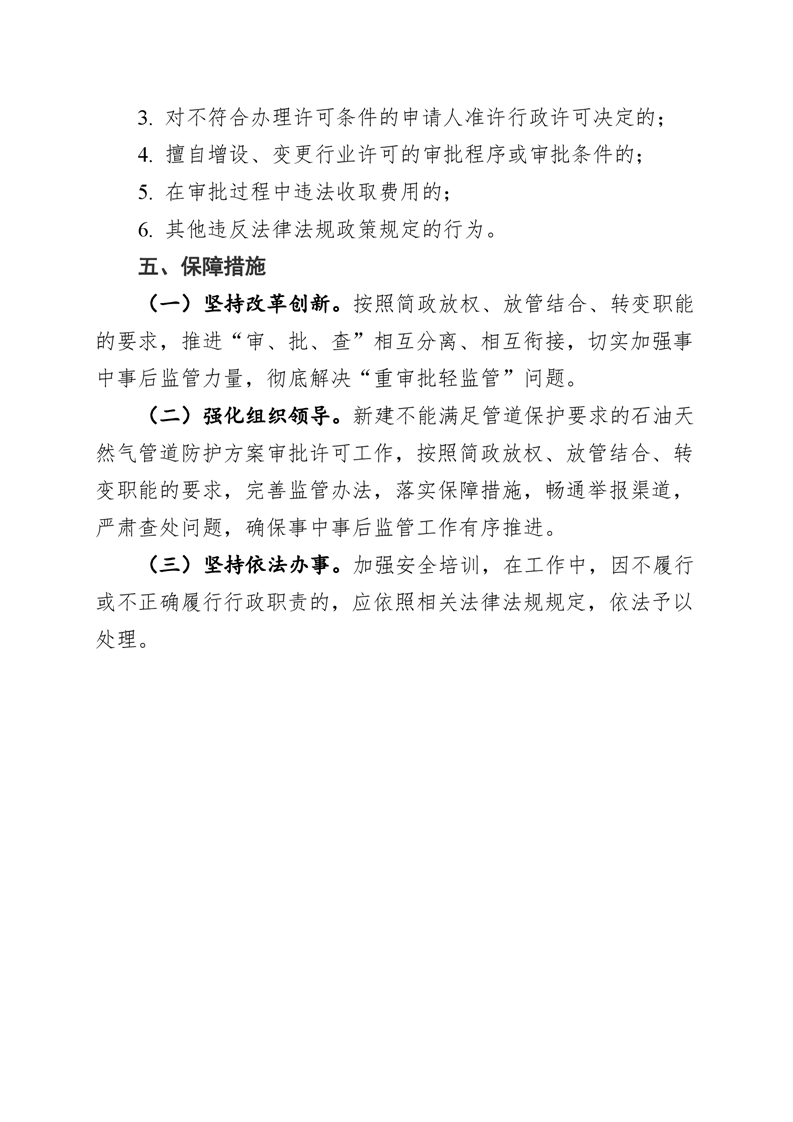 3. 对不符合办理许可条件的申请人准许行政许可决定的；

4. 擅自增设、变更行业许可的审批程序或审批条件的；

5. 在审批过程中违法收取费用的；

6. 其他违反法律法规政策规定的行为。

五、保障措施

（一）坚持改革创新。按照简政放权、放管结合、转变职能的要求，推进“审、批、查”相互分离、相互衔接，切实加强事中事后监管力量，彻底解决“重审批轻监管”问题。

（二）强化组织领导。新建不能满足管道保护要求的石油天然气管道防护方案审批许可工作，按照简政放权、放管结合、转变职能的要求，完善监管办法，落实保障措施，畅通举报渠道，严肃查处问题，确保事中事后监管工作有序推进。

（三）坚持依法办事。加强安全培训，在工作中，因不履行或不正确履行行政职责的，应依照相关法律法规规定，依法予以处理。